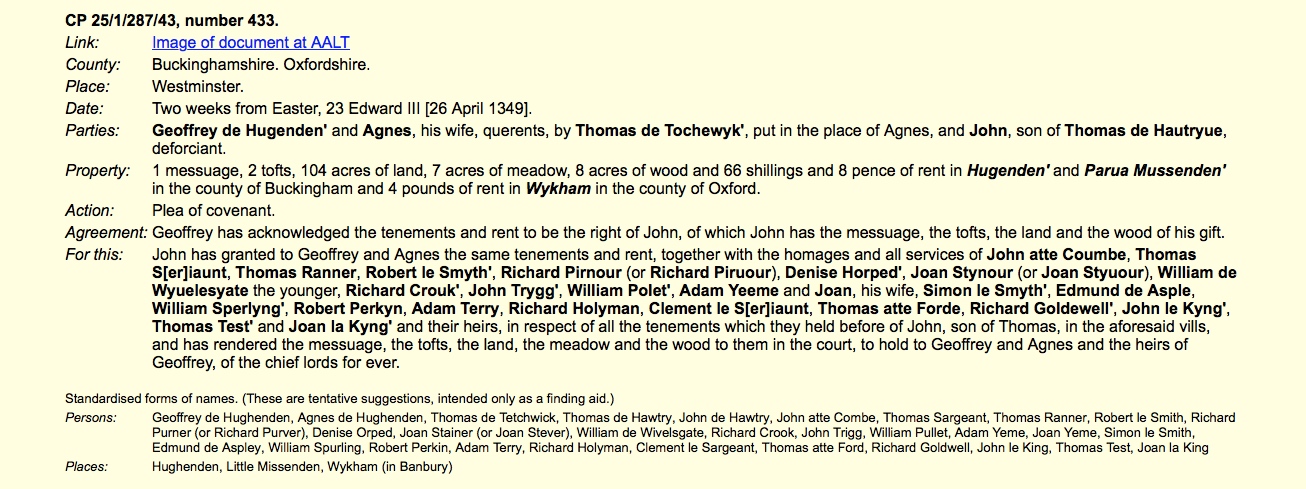 CP 25/1/287/43, number 433.

Link: Image of document at AALT

County: Buckinghamshire. Oxfordshire.

Place: Westminster.

Date: Two weeks from Easter, 23 Edward III [26 April 1349].

Parties: Geoffrey de Hugenden' and Agnes, his wife, querents, by Thomas de Tochewyk', put in the place of Agnes, and John, son of Thomas de Hautryue, deforciant.

Property: 1 message, 2 tofts, 104 acres of land, 7 acres of meadow, 8 acres of wood and 66 shillings and 8 pence of rent in Hugenden' and Parua Mussenden' in the county of Buckingham and 4 pounds of rent in Wykham in the county of Oxford.

Action: Plea of covenant.

Agreement: Geoffrey has acknowledged the tenements and rent to be the right of John, of which John has the message, the tofts, the land and the wood of his gift.

For this: John has granted to Geoffrey and Agnes the same tenements and rent, together with the homages and all services of John atte Coumbe, Thomas S[er]iaunt, Thomas Ranner, Robert le Smyth', Richard Pirnour (or Richard Piruour), Denise Horped', Joan Stynour (or Joan Styuour), William de Wyuelesyate the younger, Richard Crouk', John Trygg', William Polet', Adam Yeeme and Joan, his wife, Simon le Smyth', Edmund de Asple, William Sperlyng', Robert Perkyn, Adam Terry, Richard Holyman, Clement le S[er]iaunt, Thomas atte Forde, Richard Goldewell', John le Kyng', Thomas Test' and Joan la Kyng' and their heirs, in respect of all the tenements which they held before of John, son of Thomas, in the aforesaid vills, and has rendered the message, the tofts, the land, the meadow and the wood to them in the court, to hold to Geoffrey and Agnes and the heirs of Geoffrey, of the chief lords for ever.

Standardised forms of names. (These are tentative suggestions, intended only as a finding aid.)

Persons: Geoffrey de Hughenden, Agnes de Hughenden, Thomas de Tetchwick, Thomas de Hawtry, John de Hawtry, John atte Combe, Thomas Sargeant, Thomas Ranner, Robert le Smith, Richard Purner (or Richard Purver), Denise Orped, Joan Stainer (or Joan Stever), William de Wivelsgate, Richard Crook, John Trigg, William Pullet, Adam Yeme, Joan Yeme, Simon le Smith, Edmund de Aspley, William Spurling, Robert Perkin, Adam Terry, Richard Holyman, Clement le Sargeant, Thomas atte Ford, Richard Goldwell, John le King, Thomas Test, Joan la King

Places: Hughenden, Little Missenden, Wykham (in Banbury)